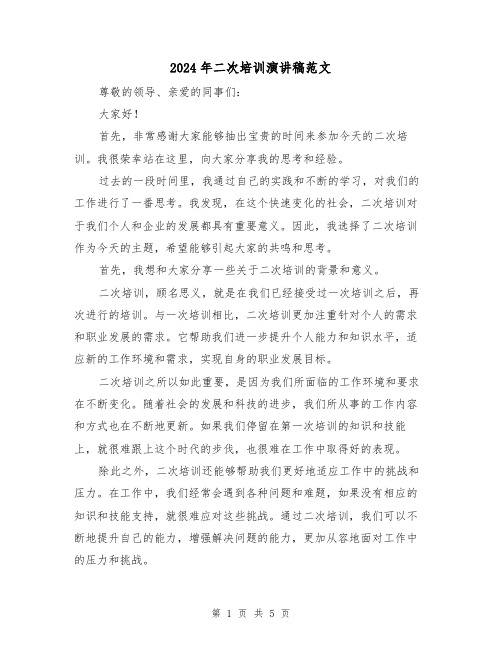 2024年二次培训演讲稿范文

尊敬的领导、亲爱的同事们:

大家好!

首先，非常感谢大家能够抽出宝贵的时间来参加今天的二次培训。我很荣幸站在这里，向大家分享我的思考和经验。

过去的一段时间里，我通过自己的实践和不断的学习，对我们的工作进行了一番思考。我发现，在这个快速变化的社会，二次培训对于我们个人和企业的发展都具有重要意义。因此，我选择了二次培训作为今天的主题，希望能够引起大家的共鸣和思考。

首先，我想和大家分享一些关于二次培训的背景和意义。

二次培训，顾名思义，就是在我们已经接受过一次培训之后，再次进行的培训。与一次培训相比，二次培训更加注重针对个人的需求和职业发展的需求。它帮助我们进一步提升个人能力和知识水平，适应新的工作环境和需求，实现自身的职业发展目标。

二次培训之所以如此重要，是因为我们所面临的工作环境和要求在不断变化。随着社会的发展和科技的进步，我们所从事的工作内容和方式也在不断地更新。如果我们停留在第一次培训的知识和技能上，就很难跟上这个时代的步伐，也很难在工作中取得好的表现。

除此之外，二次培训还能够帮助我们更好地适应工作中的挑战和压力。在工作中，我们经常会遇到各种问题和难题，如果没有相应的知识和技能支持，就很难应对这些挑战。通过二次培训，我们可以不断地提升自己的能力，增强解决问题的能力，更加从容地面对工作中的压力和挑战。

第 1 页 共 5 页